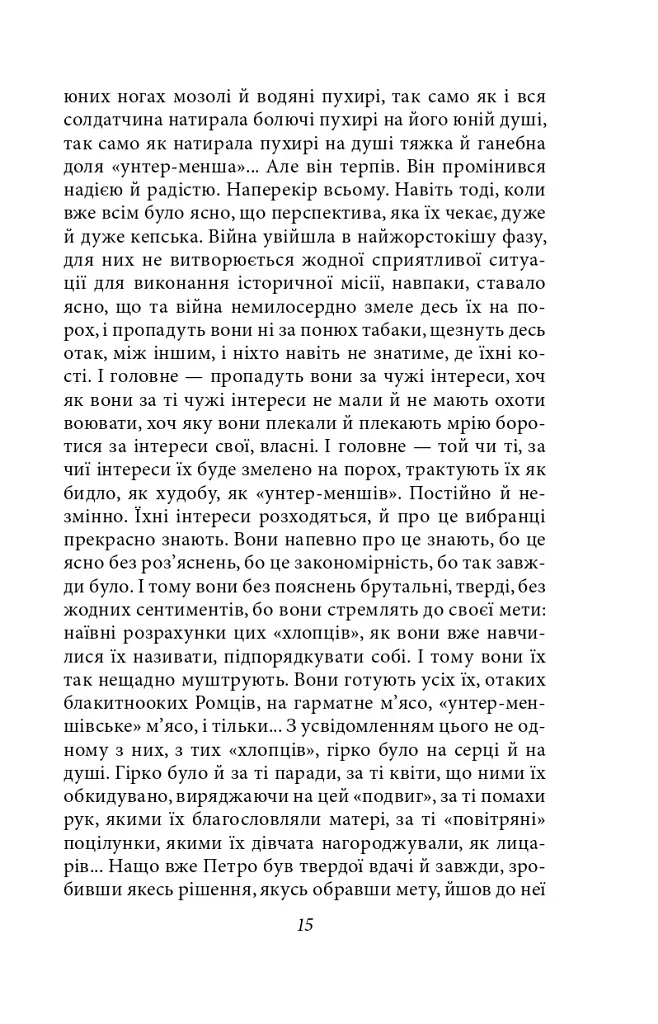 юних ногах мозолі й водяні пухирі, так само як і вся солдатчина натирала болючі пухирі на його юній душі, так само як натирала пухирі на душі тяжка й ганебна доля «унтер-менша»... Але він терпів. Він промінився надією й радістю. Наперекір всьому. Навіть тоді, коли вже всім було ясно, що перспектива, яка їх чекає, дуже й дуже кепська. Війна увійшла в найжорстокішу фазу, для них не витворюється жодної сприятливої ситуації для виконання історичної місії, навпаки, ставало ясно, що та війна немилосердно змеле десь їх на порох, і пропадуть вони ні за понюх табаки, щезнуть десь отак, між іншим, і ніхто навіть не знатиме, де їхні кості. І головне — пропадуть вони за чужі інтереси, хоч як вони за ті чужі інтереси не мали й не мають охоти воювати, хоч яку вони плекали й плекають мрію боротися за інтереси свої, власні. І головне — той чи ті, за чиї інтереси їх буде змелено на порох, трактують їх як бидло, як худобу, як «унтер-меншів». Постійно й незмінно. Їхні інтереси розходяться, й про це вибранці прекрасно знають. Вони напевно про це знають, бо це ясно без роз'яснень, бо це закономірність, бо так завжди було. І тому вони без пояснень брутальні, тверді, без жодних сентиментів, бо вони стремлять до своєї мети: наївні розрахунки цих «хлопців», як вони вже навчилися їх називати, підпорядкувати собі. І тому вони їх так нещадно муштрують. Вони готують усіх їх, отаких блакитнооких Ромців, на гарматне м'ясо, «унтер-меншівське» м'ясо, і тільки... З усвідомленням цього не одному з них, з тих «хлопців», гірко було на серці й на душі. Гірко було й за ті паради, за ті квіти, що ними їх обкидувано, виряджаючи на цей «подвиг», за ті помахи рук, якими їх благословляли матері, за ті «повітряні» поцілунки, якими їх дівчата нагороджували, як лицарів... Нащо вже Петро був твердої вдачі й завжди, зробивши якесь рішення, якусь обравши мету, йшов до неї

15